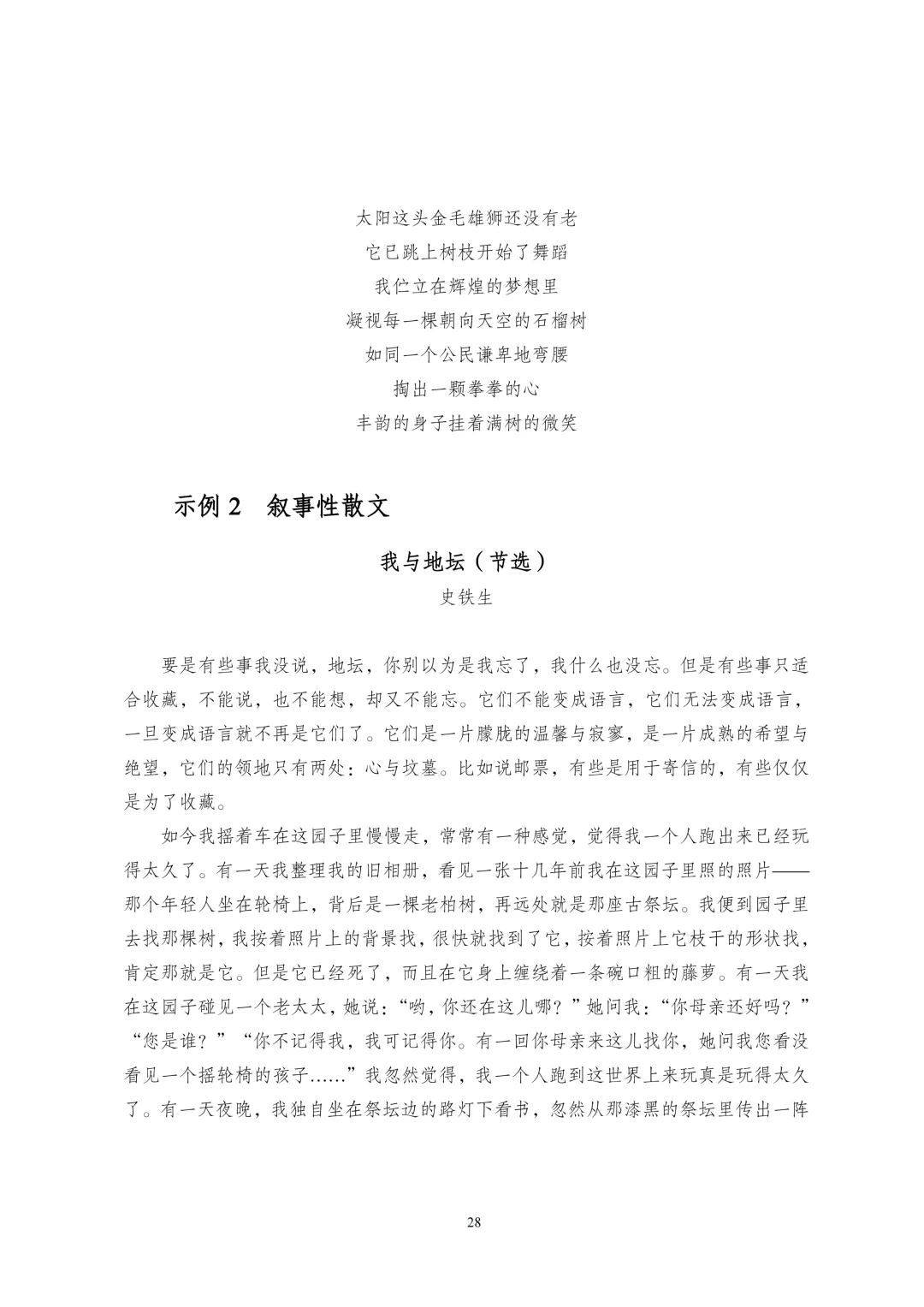 太阳这头金毛雄狮还没有老

它已跳上树枝开始了舞蹈

我伫立在辉煌的梦想里

凝视每一棵朝向天空的石榴树

如同一个公民谦卑地弯腰

掏出一颗拳拳的心

丰韵的身子挂着满树的微笑

示例2 叙事性散文

我与地坛（节选）

史铁生

要是有些事我没说，地坛，你别以为是我忘了，我什么也没忘。但是有些事只适合收藏，不能说，也不能想，却又不能忘。它们不能变成语言，它们无法变成语言，一旦变成语言就不再是它们了。它们是一片朦胧的温馨与寂寥，是一片成熟的希望与绝望，它们的领地只有两处：心与坟墓。比如说邮票，有些是用于寄信的，有些仅仅是为了收藏。

如今我摇着车在这园子里慢慢走，常常有一种感觉，觉得我一个人跑出来已经玩得太久了。有一天我整理我的旧相册，看见一张十几年前我在这园子里照的照片——那个年轻人坐在轮椅上，背后是一棵老柏树，再远处就是那座古祭坛。我便到园子里去找那棵树，我按着照片上的背景找，很快就找到了它，按着照片上它枝干的形状找，肯定那就是它。但是它已经死了，而且在它身上缠绕着一条碗口粗的藤萝。有一天我在这园子碰见一个老太太，她说：“哟，你还在这儿哪？”她问我：“你母亲还好吗？”“您是谁？”“你不记得我，我可记得你。有一回你母亲来这儿找你，她问我您看没看见一个摇轮椅的孩子……”我忽然觉得，我一个人跑到这世界上来玩真是玩得太久了。有一天夜晚，我独自坐在祭坛边的路灯下看书，忽然从那漆黑的祭坛里传出一阵

28